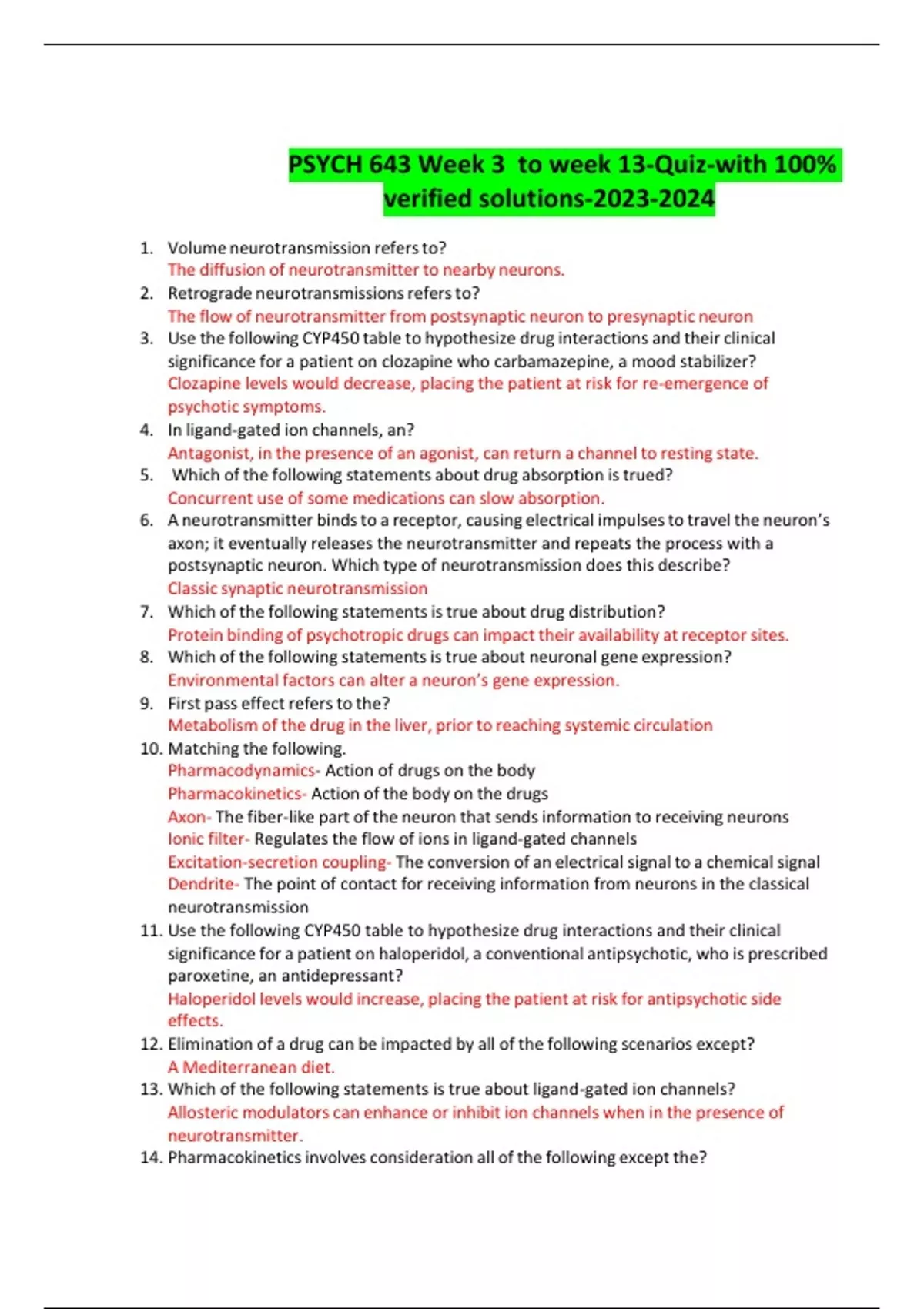 PSYCH 643 Week 3 to week 13-Quiz-with 100% verified solutions-2023-2024

1. Volume neurotransmission refers to?
The diffusion of neurotransmitter to nearby neurons.
2. Retrograde neurotransmissions refers to?
The flow of neurotransmitter from postsynaptic neuron to presynaptic neuron
3. Use the following CYP450 table to hypothesize drug interactions and their clinical significance for a patient on clozapine who carbamazepine, a mood stabilizer?
Clozapine levels would decrease, placing the patient at risk for re-emergence of psychotic symptoms.
4. In ligand-gated ion channels, an?
Antagonist, in the presence of an agonist, can return a channel to resting state.
5. Which of the following statements about drug absorption is trued?
Concurrent use of some medications can slow absorption.
6. A neurotransmitter binds to a receptor, causing electrical impulses to travel the neuron's axon; it eventually releases the neurotransmitter and repeats the process with a postsynaptic neuron. Which type of neurotransmission does this describe?
Classic synaptic neurotransmission
7. Which of the following statements is true about drug distribution?
Protein binding of psychotropic drugs can impact their availability at receptor sites.
8. Which of the following statements is true about neuronal gene expression?
Environmental factors can alter a neuron's gene expression.
9. First pass effect refers to the?
Metabolism of the drug in the liver, prior to reaching systemic circulation
10. Matching the following.
Pharmacodynamics- Action of drugs on the body
Pharmacokinetics- Action of the body on the drugs
Axon- The fiber-like part of the neuron that sends information to receiving neurons
Ionic filter- Regulates the flow of ions in ligand-gated channels
Excitation-secretion coupling- The conversion of an electrical signal to a chemical signal
Dendrite- The point of contact for receiving information from neurons in the classical neurotransmission
11. Use the following CYP450 table to hypothesize drug interactions and their clinical significance for a patient on haloperidol, a conventional antipsychotic, who is prescribed paroxetine, an antidepressant?
Haloperidol levels would increase, placing the patient at risk for antipsychotic side effects.
12. Elimination of a drug can be impacted by all of the following scenarios except?
A Mediterranean diet.
13. Which of the following statements is true about ligand-gated ion channels?
Allosteric modulators can enhance or inhibit ion channels when in the presence of neurotransmitter.
14. Pharmacokinetics involves consideration all of the following except the?